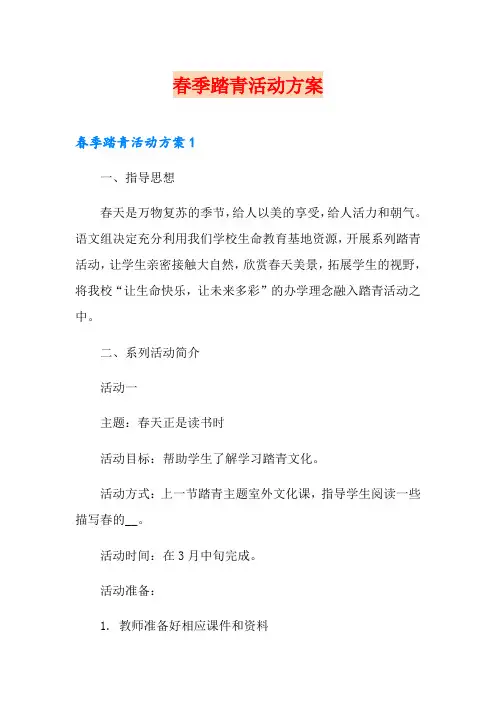 春季踏青活动方案

春季踏青活动方案1

一、指导思想

春天是万物复苏的季节，给人以美的享受，给人活力和朝气。语文组决定充分利用我们学校生命教育基地资源，开展系列踏青活动，让学生亲密接触大自然，欣赏春天美景，拓展学生的视野，将我校“让生命快乐，让未来多彩”的办学理念融入踏青活动之中。

二、系列活动简介

活动一

主题：春天正是读书时

活动目标：帮助学生了解学习踏青文化。

活动方式：上一节踏青主题室外文化课，指导学生阅读一些描写春的__。

活动时间：在3月中旬完成。

活动准备：

1. 教师准备好相应课件和资料